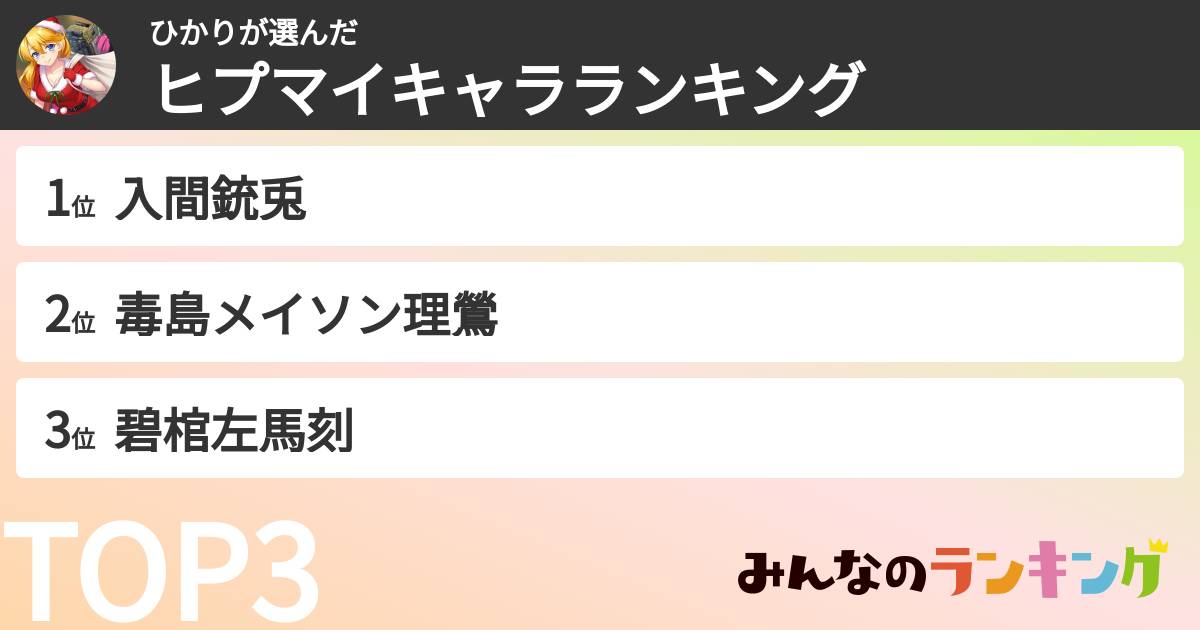 ひかりが選んだ
ヒプマイキャラランキング

1位 入間銃兎

2位 毒島メイソン理鶯

3位 碧棺左馬刻

TOP3

みんなのランキング